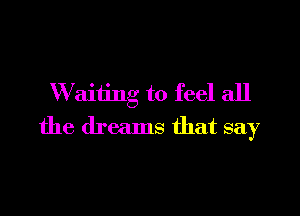 Waiting to feel all
the dreams that say